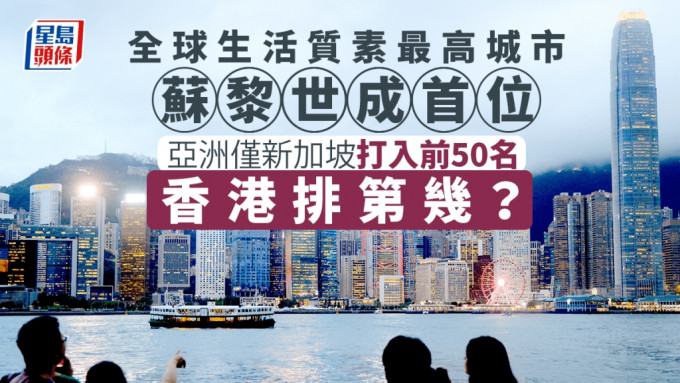 星島頭條

全球生活質素最高城市
蘇黎世成首位
亞洲僅新加坡打入前50名
香港排第幾？